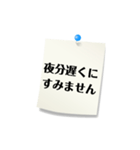 夜分遅くに
すみません